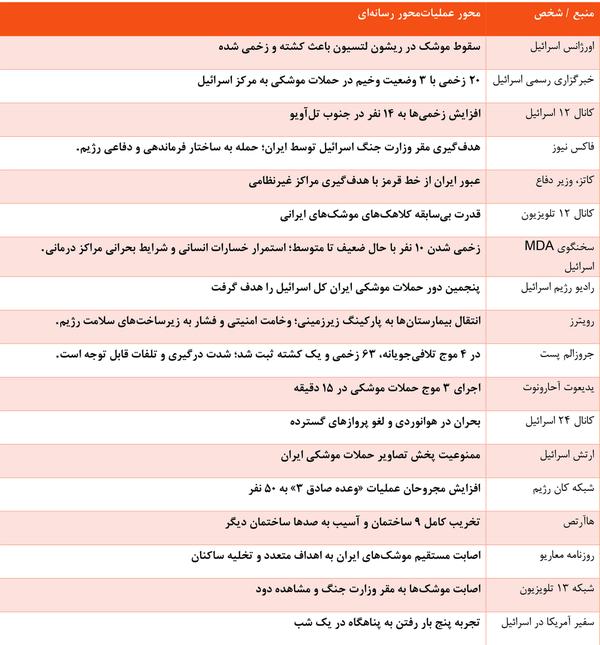 | منبع / شخص | محور عملیات‌محور رسانه‌ای |
|---|---|
| اورژانس اسرائیل | سقوط موشک در ریشون لتسیون باعث کشته و زخمی شده |
| خبرگزاری رسمی اسرائیل | ۲۰ زخمی با ۳ وضعیت وخیم در حملات موشکی به مرکز اسرائیل |
| کانال ۱۲ اسرائیل | افزایش زخمی‌ها به ۱۴ نفر در جنوب تل‌آویو |
| فاکس نیوز | هدف‌گیری مقر وزارت جنگ اسرائیل توسط ایران؛ حمله به ساختار فرماندهی و دفاعی رژیم. |
| کاتز، وزیر دفاع | عبور ایران از خط قرمز با هدف‌گیری مراکز غیرنظامی |
| کانال ۱۲ تلویزیون | قدرت بی‌سابقه کلاهک‌های موشک‌های ایرانی |
| سخنگوی MDA اسرائیل | زخمی شدن ۱۰ نفر با حال ضعیف تا متوسط؛ استمرار خسارات انسانی و شرایط بحرانی مراکز درمانی. |
| رادیو رژیم اسرائیل | پنجمین دور حملات موشکی ایران کل اسرائیل را هدف گرفت |
| رویترز | انتقال بیمارستان‌ها به پارکینگ زیرزمینی؛ وخامت امنیتی و فشار به زیرساخت‌های سلامت رژیم. |
| جروزالم پست | در ۴ موج تلافی‌جویانه، ۶۳ زخمی و یک کشته ثبت شد؛ شدت درگیری و تلفات قابل توجه است. |
| یدیعوت آحارونوت | اجرای ۳ موج حملات موشکی در ۱۵ دقیقه |
| کانال ۲۴ اسرائیل | بحران در هوانوردی و لغو پروازهای گسترده |
| ارتش اسرائیل | ممنوعیت پخش تصاویر حملات موشکی ایران |
| شبکه کان رژیم | افزایش مجروحان عملیات «وعده صادق ۳» به ۵۰ نفر |
| هاآرتص | تخریب کامل ۹ ساختمان و آسیب به صدها ساختمان دیگر |
| روزنامه معاریو | اصابت مستقیم موشک‌های ایران به اهداف متعدد و تخلیه ساکنان |
| شبکه ۱۳ تلویزیون | اصابت موشک‌ها به مقر وزارت جنگ و مشاهده دود |
| سفیر آمریکا در اسرائیل | تجربه پنج بار رفتن به پناهگاه در یک شب |